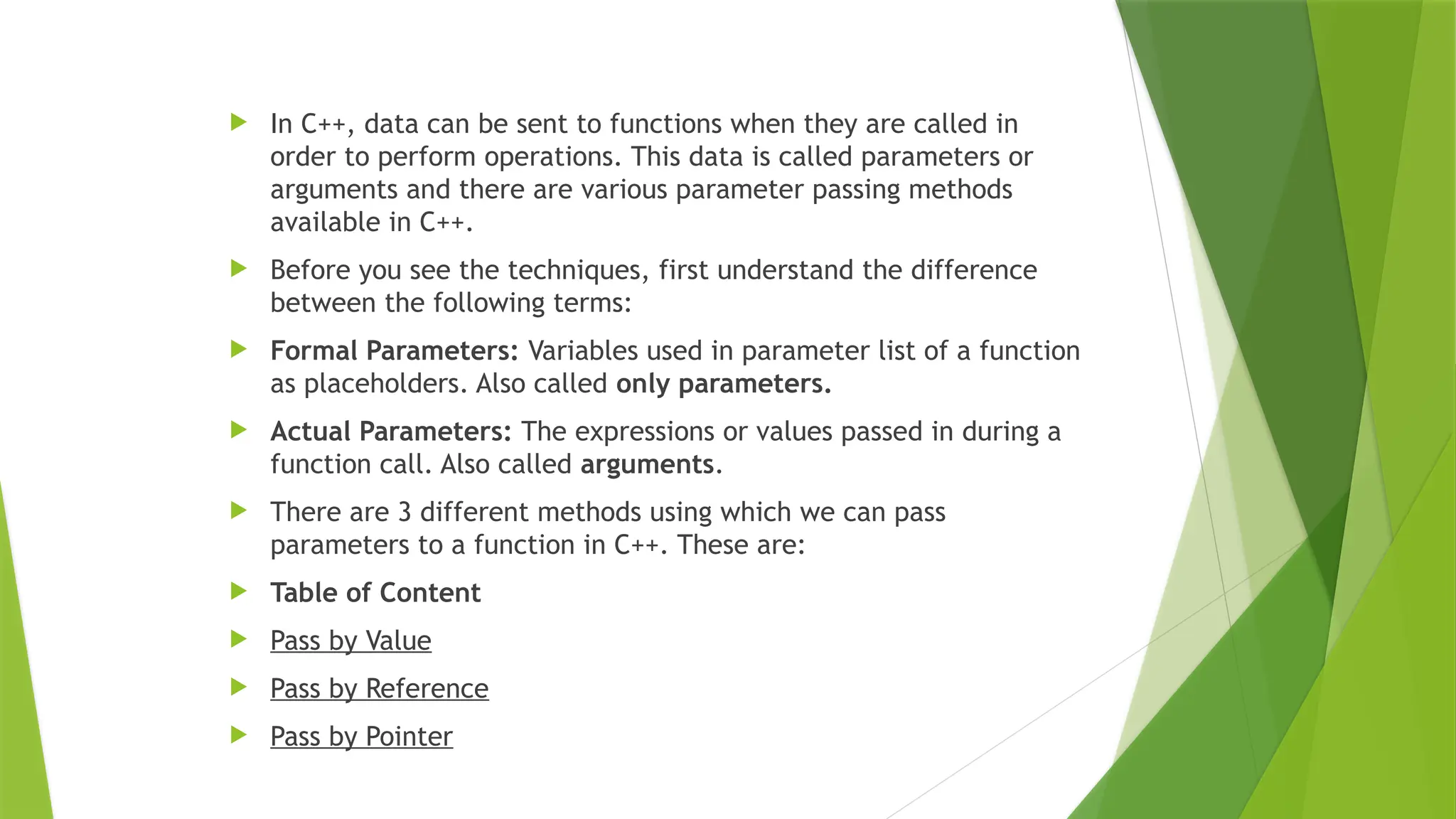 In C++, data can be sent to functions when they are called in order to perform operations. This data is called parameters or arguments and there are various parameter passing methods available in C++.

Before you see the techniques, first understand the difference between the following terms:

Formal Parameters: Variables used in parameter list of a function as placeholders. Also called only parameters.

Actual Parameters: The expressions or values passed in during a function call. Also called arguments.

There are 3 different methods using which we can pass parameters to a function in C++. These are:

Table of Content

Pass by Value

Pass by Reference

Pass by Pointer